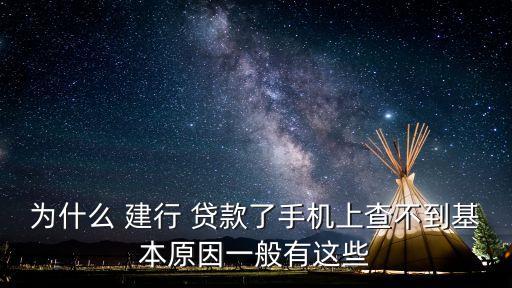 为什么 建行 贷款了手机上查不到基本原因一般有这些